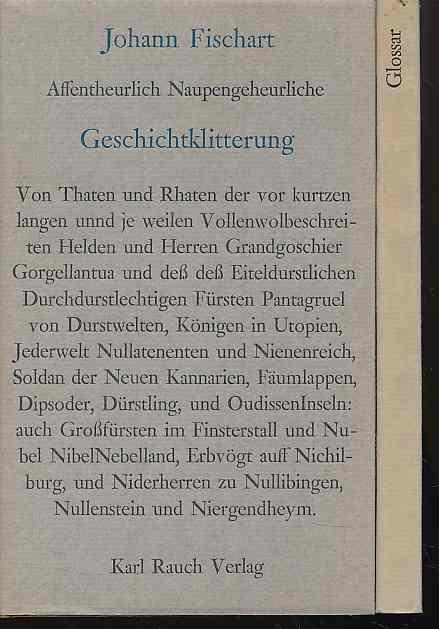 Johann Fischart

Affentheurlich Naupengeheurliche

Geschichtklitterung

Von Thaten und Rhaten der vor kurtzen langen unnd je weilen Vollenwolbeschreiten Helden und Herren Grandgoschier Gorgellantua und deß deß Eiteldurstlichen Durchdurstlechtigen Fürsten Pantagruel von Durstwelten, Königen in Utopien, Jederwelt Nullatenenten und Nienenreich, Soldan der Neuen Kannarien, Fäumlappen, Dipsoder, Dürstling, und OudissenInseln: auch Großfürsten im Finsterstall und Nubel NibelNebelland, Erbvögt auff Nichilburg, und Niderherren zu Nullibingen, Nullenstein und Niergendheym.

Karl Rauch Verlag

Glossar